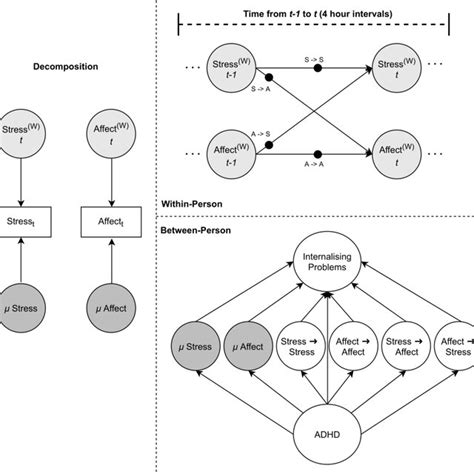 Decomposition

Stress$^{(W)}$ $t$

Affect$^{(W)}$ $t$

Stress$_t$

Affect$_t$

$\mu$ Stress

$\mu$ Affect

Time from $t$-1 to $t$ (4 hour intervals)

. . . Stress$^{(W)}$ $t$-1

S -> S

Stress$^{(W)}$ $t$ . . .

S -> A

A -> S

. . . Affect$^{(W)}$ $t$-1

A -> A

Affect$^{(W)}$ $t$ . . .

Within-Person

Between-Person

Internalising Problems

$\mu$ Stress

$\mu$ Affect

Stress → Stress

Affect → Affect

Stress → Affect

Affect → Stress

ADHD